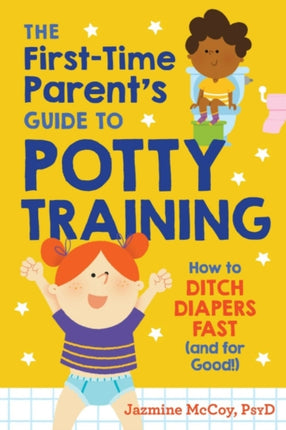 THE
First-Time
Parent's
GUIDE TO
POTTY
TRAINING

How to
DITCH
DIAPERS
FAST
(and for
Good!)

Jazmine McCoy, PsyD